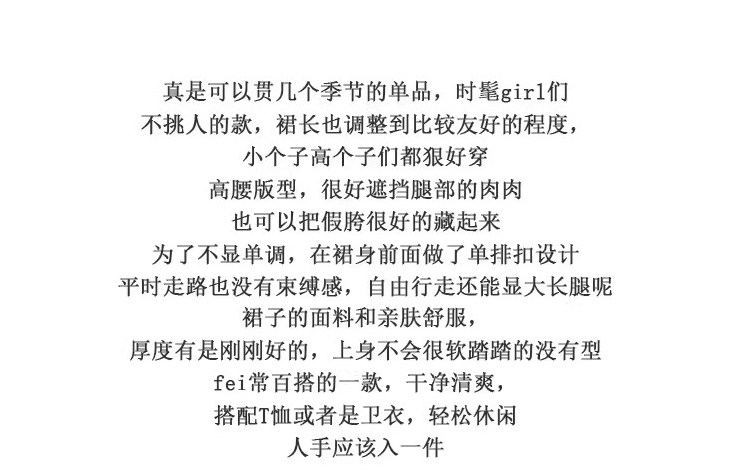 真是可以贯几个季节的单品，时髦girl们

不挑人的款，裙长也调整到比较友好的程度，

小个子高个子们都狠好穿

高腰版型，很好遮挡腿部的肉肉

也可以把假胯很好的藏起来

为了不显单调，在裙身前面做了单排扣设计

平时走路也没有束缚感，自由行走还能显大长腿呢

裙子的面料和亲肤舒服，

厚度有是刚刚好的，上身不会很软踏踏的没有型

fei常百搭的一款，干净清爽，

搭配T恤或者是卫衣，轻松休闲

人手应该入一件